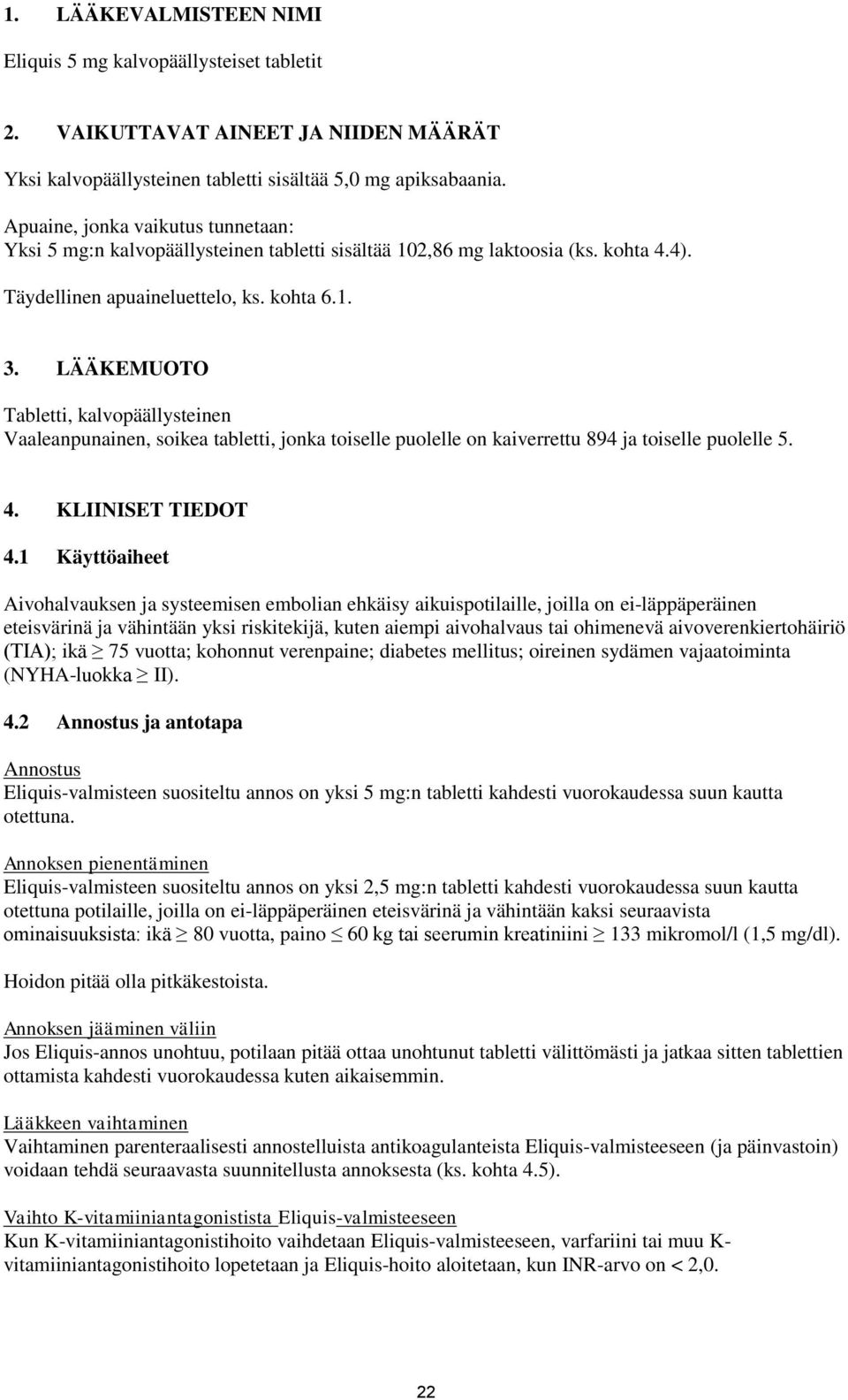 1. LÄÄKEVALMISTEEN NIMI

Eliquis 5 mg kalvopäällysteiset tabletit

2. VAIKUTTAVAT AINEET JA NIIDEN MÄÄRÄT

Yksi kalvopäällysteinen tabletti sisältää 5,0 mg apiksabaania.

Apuaine, jonka vaikutus tunnetaan:
Yksi 5 mg:n kalvopäällysteinen tabletti sisältää 102,86 mg laktoosia (ks. kohta 4.4).

Täydellinen apuaineluettelo, ks. kohta 6.1.

3. LÄÄKEMUOTO

Tabletti, kalvopäällysteinen
Vaaleanpunainen, soikea tabletti, jonka toiselle puolelle on kaiverrettu 894 ja toiselle puolelle 5.

4. KLIINISET TIEDOT

4.1 Käyttöaiheet

Aivohalvauksen ja systeemisen embolian ehkäisy aikuispotilaille, joilla on ei-läppäperäinen eteisvärinä ja vähintään yksi riskitekijä, kuten aiempi aivohalvaus tai ohimenevä aivoverenkiertohäiriö (TIA); ikä $\geq$ 75 vuotta; kohonnut verenpaine; diabetes mellitus; oireinen sydämen vajaatoiminta (NYHA-luokka $\geq$ II).

4.2 Annostus ja antotapa

Annostus
Eliquis-valmisteen suositeltu annos on yksi 5 mg:n tabletti kahdesti vuorokaudessa suun kautta otettuna.

Annoksen pienentäminen
Eliquis-valmisteen suositeltu annos on yksi 2,5 mg:n tabletti kahdesti vuorokaudessa suun kautta otettuna potilaille, joilla on ei-läppäperäinen eteisvärinä ja vähintään kaksi seuraavista ominaisuuksista: ikä $\geq$ 80 vuotta, paino $\leq$ 60 kg tai seerumin kreatiniini $\geq$ 133 mikromol/l (1,5 mg/dl).

Hoidon pitää olla pitkäkestoista.

Annoksen jääminen väliin
Jos Eliquis-annos unohtuu, potilaan pitää ottaa unohtunut tabletti välittömästi ja jatkaa sitten tablettien ottamista kahdesti vuorokaudessa kuten aikaisemmin.

Lääkkeen vaihtaminen
Vaihtaminen parenteraalisesti annostelluista antikoagulanteista Eliquis-valmisteeseen (ja päinvastoin) voidaan tehdä seuraavasta suunnitellusta annoksesta (ks. kohta 4.5).

Vaihto K-vitamiiniantagonistista Eliquis-valmisteeseen
Kun K-vitamiiniantagonistihoito vaihdetaan Eliquis-valmisteeseen, varfariini tai muu K-vitamiiniantagonistihoito lopetetaan ja Eliquis-hoito aloitetaan, kun INR-arvo on < 2,0.

22